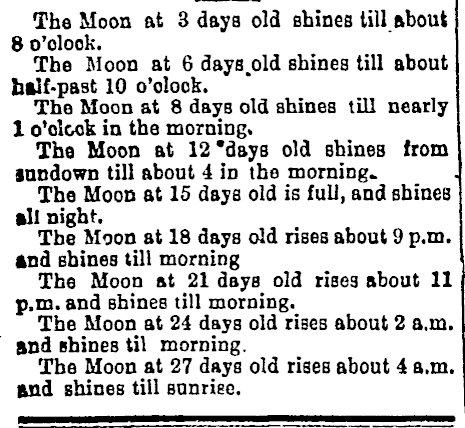 The Moon at 3 days old shines till about 8 o'clock.

The Moon at 6 days old shines till about half-past 10 o'clock.

The Moon at 8 days old shines till nearly 1 o'clock in the morning.

The Moon at 12 days old shines from sundown till about 4 in the morning.

The Moon at 15 days old is full, and shines all night.

The Moon at 18 days old rises about 9 p.m. and shines till morning

The Moon at 21 days old rises about 11 p.m. and shines till morning.

The Moon at 24 days old rises about 2 a.m. and shines til morning.

The Moon at 27 days old rises about 4 a.m. and shines till sunrise.